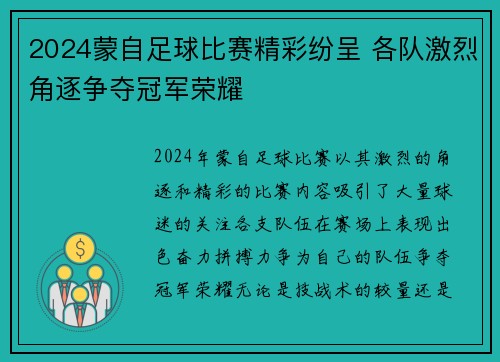 2024蒙自足球比赛精彩纷呈 各队激烈角逐争夺冠军荣耀

2024年蒙自足球比赛以其激烈的角逐和精彩的比赛内容吸引了大量球迷的关注各支队伍在赛场上表现出色奋力拼搏力争为自己的队伍争夺冠军荣耀无论是技战术的较量还是

$